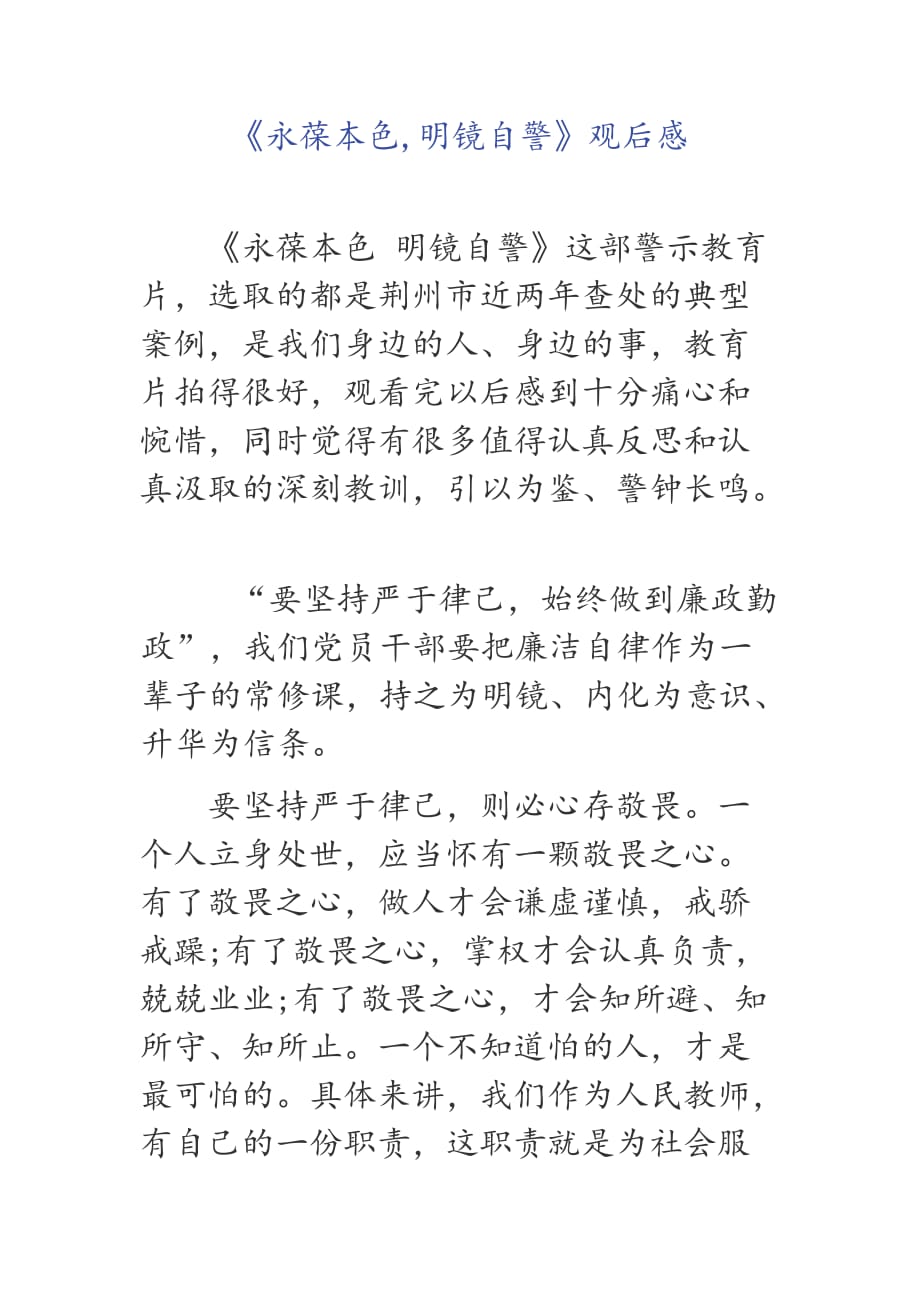 《永葆本色，明镜自警》观后感

《永葆本色 明镜自警》这部警示教育片，选取的都是荆州市近两年查处的典型案例，是我们身边的人、身边的事，教育片拍得很好，观看完以后感到十分痛心和惋惜，同时觉得有很多值得认真反思和认真汲取的深刻教训，引以为鉴、警钟长鸣。

“要坚持严于律己，始终做到廉政勤政”，我们党员干部要把廉洁自律作为一辈子的常修课，持之为明镜、内化为意识、升华为信条。

要坚持严于律己，则必心存敬畏。一个人立身处世，应当怀有一颗敬畏之心。有了敬畏之心，做人才会谦虚谨慎，戒骄戒躁;有了敬畏之心，掌权才会认真负责，兢兢业业;有了敬畏之心，才会知所避、知所守、知所止。一个不知道怕的人，才是最可怕的。具体来讲，我们作为人民教师，有自己的一份职责，这职责就是为社会服